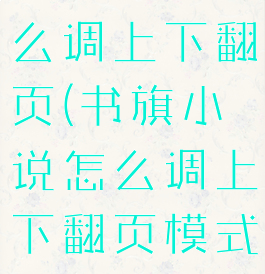 么调上下翻页(书旗小说怎么调上下翻页模式